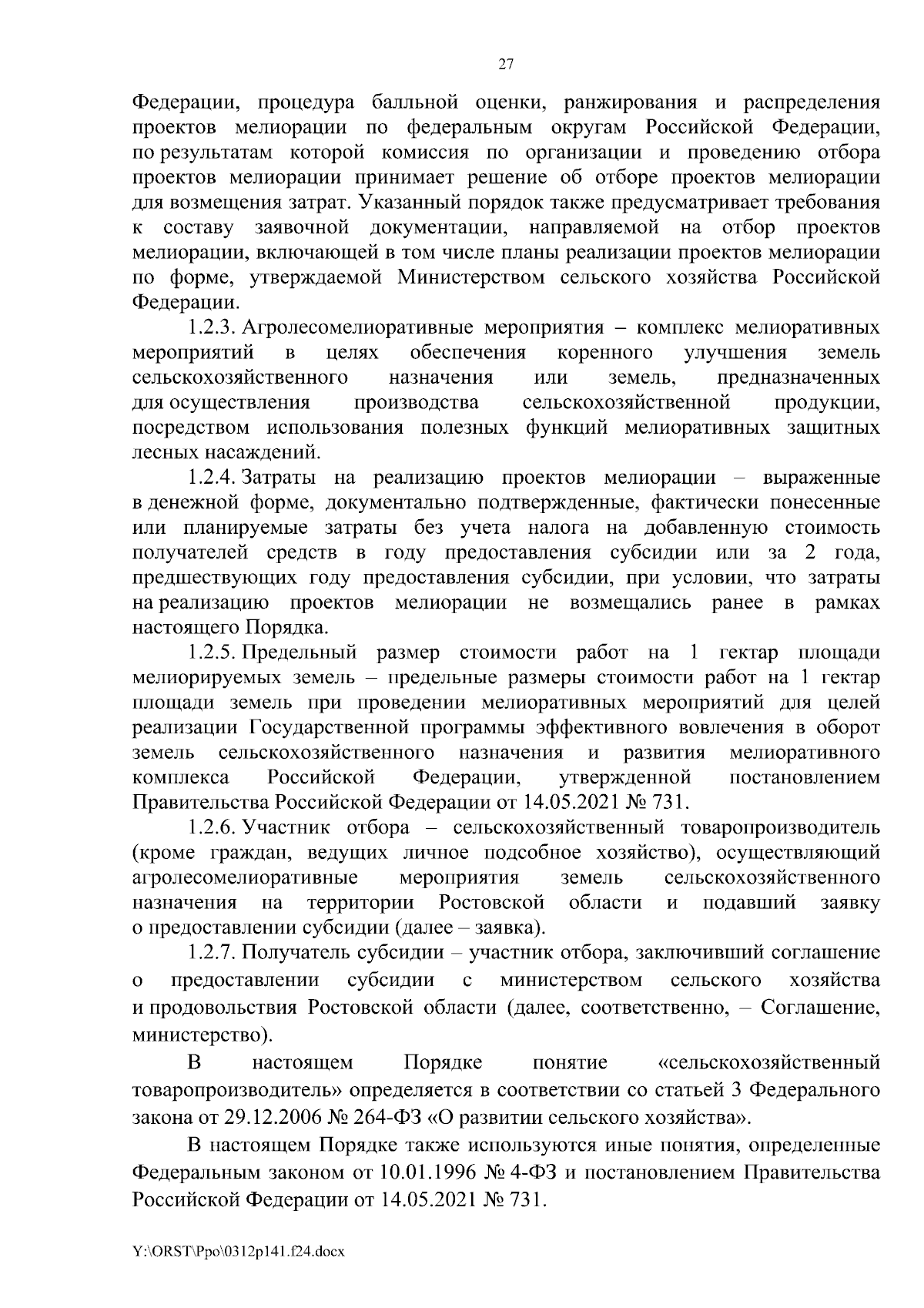 27

Федерации, процедура балльной оценки, ранжирования и распределения проектов мелиорации по федеральным округам Российской Федерации, по результатам которой комиссия по организации и проведению отбора проектов мелиорации принимает решение об отборе проектов мелиорации для возмещения затрат. Указанный порядок также предусматривает требования к составу заявочной документации, направляемой на отбор проектов мелиорации, включающей в том числе планы реализации проектов мелиорации по форме, утверждаемой Министерством сельского хозяйства Российской Федерации.

1.2.3. Агролесомелиоративные мероприятия – комплекс мелиоративных мероприятий в целях обеспечения коренного улучшения земель сельскохозяйственного назначения или земель, предназначенных для осуществления производства сельскохозяйственной продукции, посредством использования полезных функций мелиоративных защитных лесных насаждений.

1.2.4. Затраты на реализацию проектов мелиорации – выраженные в денежной форме, документально подтвержденные, фактически понесенные или планируемые затраты без учета налога на добавленную стоимость получателей средств в году предоставления субсидии или за 2 года, предшествующих году предоставления субсидии, при условии, что затраты на реализацию проектов мелиорации не возмещались ранее в рамках настоящего Порядка.

1.2.5. Предельный размер стоимости работ на 1 гектар площади мелиорируемых земель – предельные размеры стоимости работ на 1 гектар площади земель при проведении мелиоративных мероприятий для целей реализации Государственной программы эффективного вовлечения в оборот земель сельскохозяйственного назначения и развития мелиоративного комплекса Российской Федерации, утвержденной постановлением Правительства Российской Федерации от 14.05.2021 № 731.

1.2.6. Участник отбора – сельскохозяйственный товаропроизводитель (кроме граждан, ведущих личное подсобное хозяйство), осуществляющий агролесомелиоративные мероприятия земель сельскохозяйственного назначения на территории Ростовской области и подавший заявку о предоставлении субсидии (далее – заявка).

1.2.7. Получатель субсидии – участник отбора, заключивший соглашение о предоставлении субсидии с министерством сельского хозяйства и продовольствия Ростовской области (далее, соответственно, – Соглашение, министерство).

В настоящем Порядке понятие «сельскохозяйственный товаропроизводитель» определяется в соответствии со статьей 3 Федерального закона от 29.12.2006 № 264-ФЗ «О развитии сельского хозяйства».

В настоящем Порядке также используются иные понятия, определенные Федеральным законом от 10.01.1996 № 4-ФЗ и постановлением Правительства Российской Федерации от 14.05.2021 № 731.

Y:\ORST\Ppo\0312p141.f24.docx